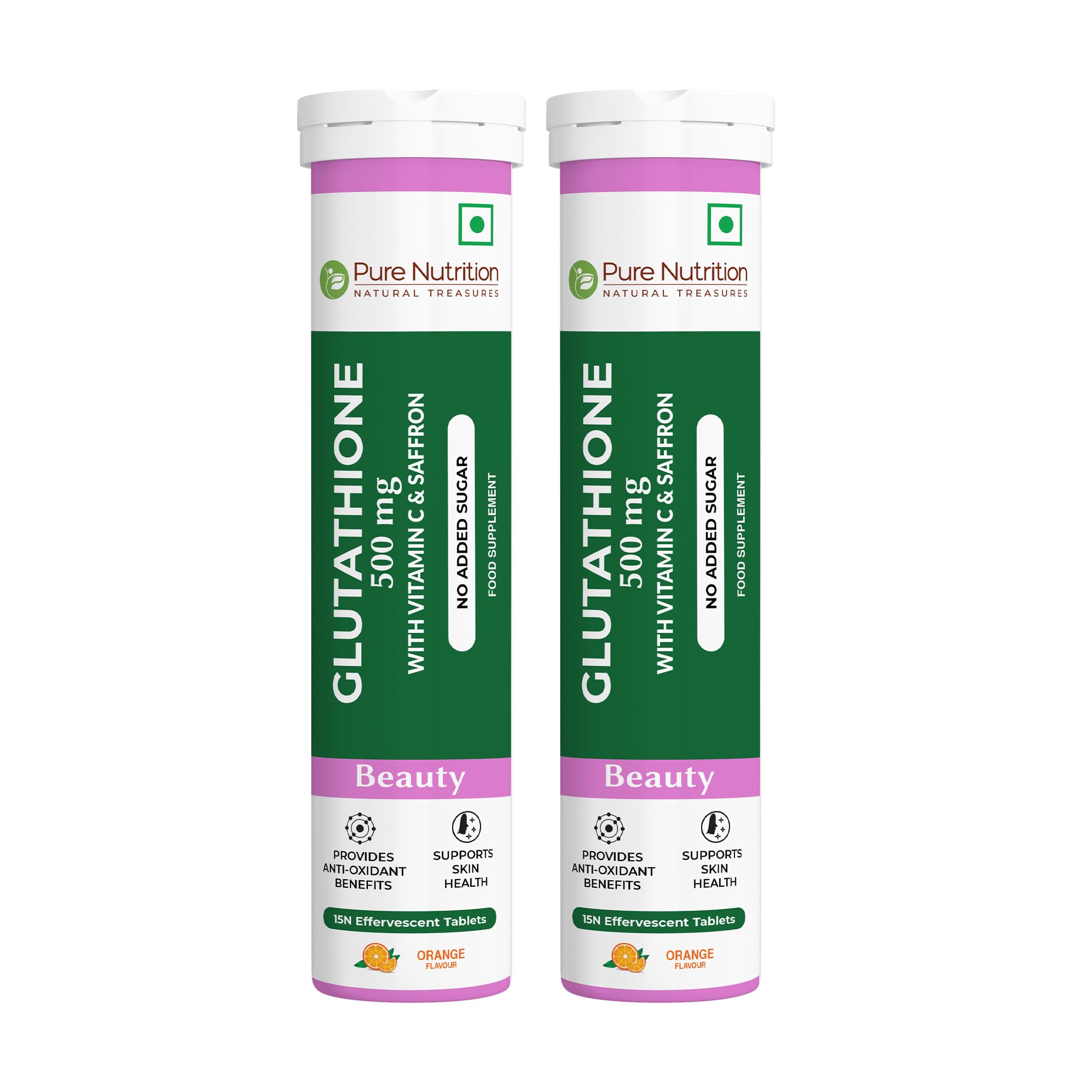 Pure Nutrition
NATURAL TREASURES

GLUTATHIONE
500 mg
WITH VITAMIN C & SAFFRON
NO ADDED SUGAR
FOOD SUPPLEMENT

Beauty

PROVIDES ANTI-OXIDANT BENEFITS
SUPPORTS SKIN HEALTH

15N Effervescent Tablets

ORANGE
FLAVOUR

Pure Nutrition
NATURAL TREASURES

GLUTATHIONE
500 mg
WITH VITAMIN C & SAFFRON
NO ADDED SUGAR
FOOD SUPPLEMENT

Beauty

PROVIDES ANTI-OXIDANT BENEFITS
SUPPORTS SKIN HEALTH

15N Effervescent Tablets

ORANGE
FLAVOUR